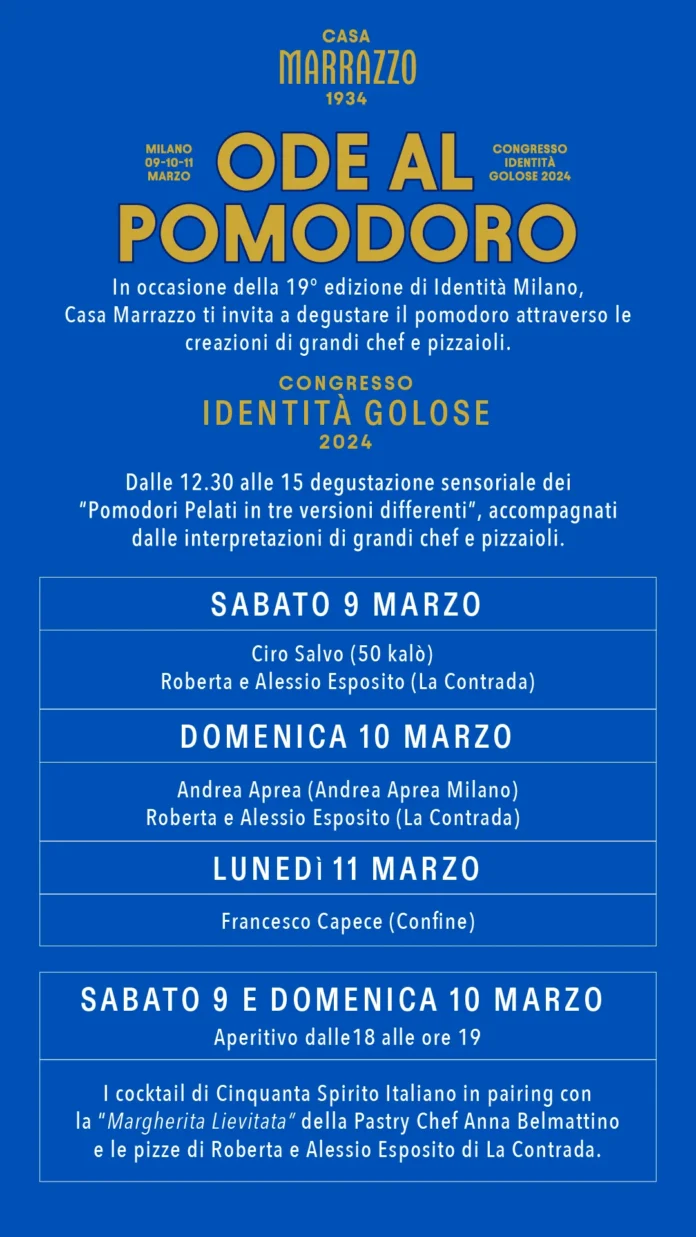 CASA
MARRAZZO
1934

MILANO
09-10-11
MARZO

ODE AL POMODORO

CONGRESSO
IDENTITÀ
GOLOSE 2024

In occasione della 19° edizione di Identità Milano, Casa Marrazzo ti invita a degustare il pomodoro attraverso le creazioni di grandi chef e pizzaioli.

CONGRESSO
IDENTITÀ GOLOSE
2024

Dalle 12.30 alle 15 degustazione sensoriale dei "Pomodori Pelati in tre versioni differenti", accompagnati dalle interpretazioni di grandi chef e pizzaioli.

SABATO 9 MARZO

Ciro Salvo (50 kalò)
Roberta e Alessio Esposito (La Contrada)

DOMENICA 10 MARZO

Andrea Aprea (Andrea Aprea Milano)
Roberta e Alessio Esposito (La Contrada)

LUNEDì 11 MARZO

Francesco Capece (Confine)

SABATO 9 E DOMENICA 10 MARZO
Aperitivo dalle18 alle ore 19

I cocktail di Cinquanta Spirito Italiano in pairing con la "Margherita Lievitata" della Pastry Chef Anna Belmattino e le pizze di Roberta e Alessio Esposito di La Contrada.